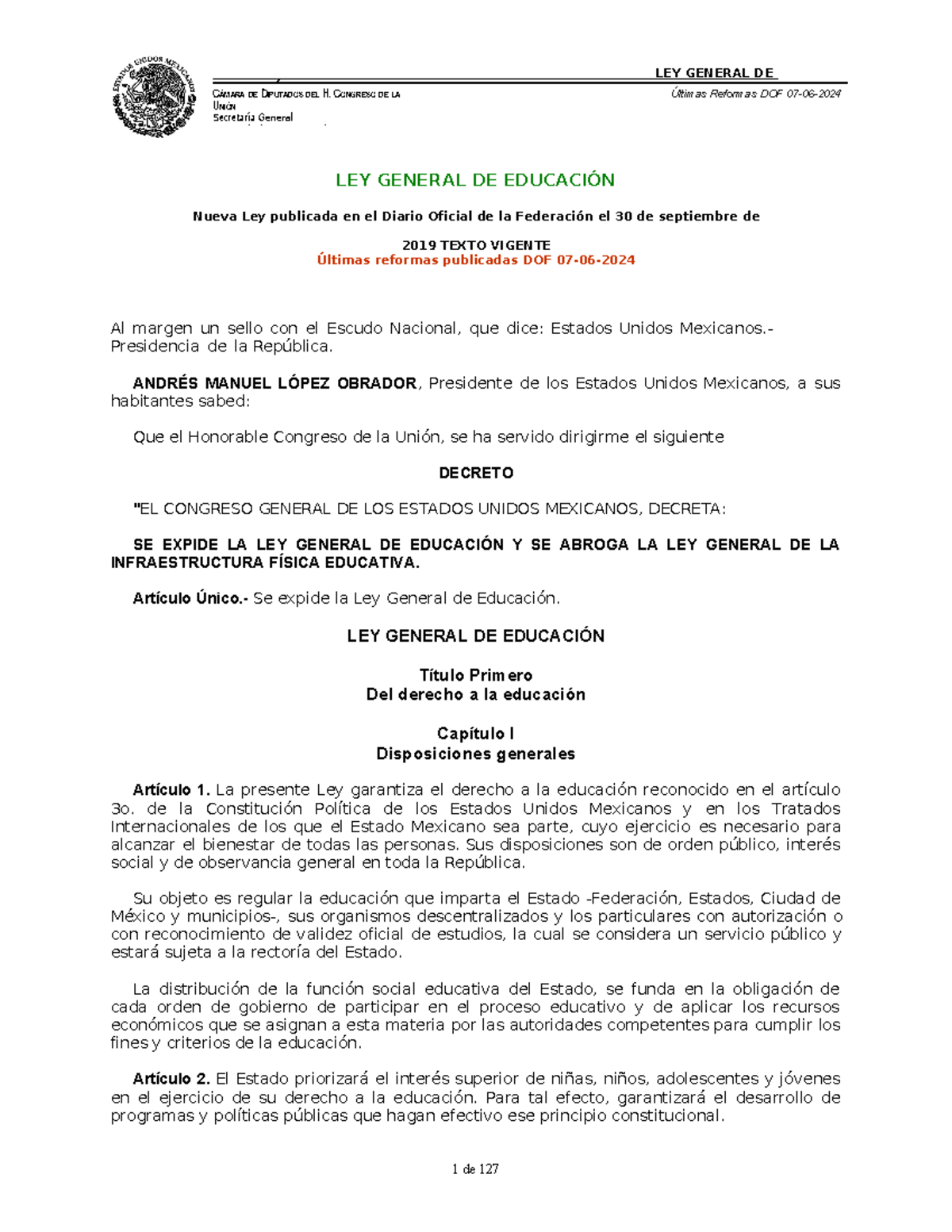 ESTADOS UNIDOS MEXICANOS

LEY GENERAL DE

Cámara de Diputados del H. Congreso de la Unión
Secretaría General

Últimas Reformas DOF 07-06-2024

LEY GENERAL DE EDUCACIÓN

Nueva Ley publicada en el Diario Oficial de la Federación el 30 de septiembre de

2019 TEXTO VIGENTE
Últimas reformas publicadas DOF 07-06-2024

Al margen un sello con el Escudo Nacional, que dice: Estados Unidos Mexicanos.- Presidencia de la República.

ANDRÉS MANUEL LÓPEZ OBRADOR, Presidente de los Estados Unidos Mexicanos, a sus habitantes sabed:

Que el Honorable Congreso de la Unión, se ha servido dirigirme el siguiente

DECRETO

"EL CONGRESO GENERAL DE LOS ESTADOS UNIDOS MEXICANOS, DECRETA:

SE EXPIDE LA LEY GENERAL DE EDUCACIÓN Y SE ABROGA LA LEY GENERAL DE LA INFRAESTRUCTURA FÍSICA EDUCATIVA.

Artículo Único.- Se expide la Ley General de Educación.

LEY GENERAL DE EDUCACIÓN

Título Primero
Del derecho a la educación

Capítulo I
Disposiciones generales

Artículo 1. La presente Ley garantiza el derecho a la educación reconocido en el artículo 3o. de la Constitución Política de los Estados Unidos Mexicanos y en los Tratados Internacionales de los que el Estado Mexicano sea parte, cuyo ejercicio es necesario para alcanzar el bienestar de todas las personas. Sus disposiciones son de orden público, interés social y de observancia general en toda la República.

Su objeto es regular la educación que imparta el Estado -Federación, Estados, Ciudad de México y municipios-, sus organismos descentralizados y los particulares con autorización o con reconocimiento de validez oficial de estudios, la cual se considera un servicio público y estará sujeta a la rectoría del Estado.

La distribución de la función social educativa del Estado, se funda en la obligación de cada orden de gobierno de participar en el proceso educativo y de aplicar los recursos económicos que se asignan a esta materia por las autoridades competentes para cumplir los fines y criterios de la educación.

Artículo 2. El Estado priorizará el interés superior de niñas, niños, adolescentes y jóvenes en el ejercicio de su derecho a la educación. Para tal efecto, garantizará el desarrollo de programas y políticas públicas que hagan efectivo ese principio constitucional.

1 de 127